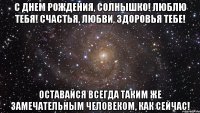 С ДНЕМ РОЖДЕНИЯ, СОЛНЫШКО! ЛЮБЛЮ ТЕБЯ! СЧАСТЬЯ, ЛЮБВИ, ЗДОРОВЬЯ ТЕБЕ!

ОСТАВАЙСЯ ВСЕГДА ТАКИМ ЖЕ ЗАМЕЧАТЕЛЬНЫМ ЧЕЛОВЕКОМ, КАК СЕЙЧАС!